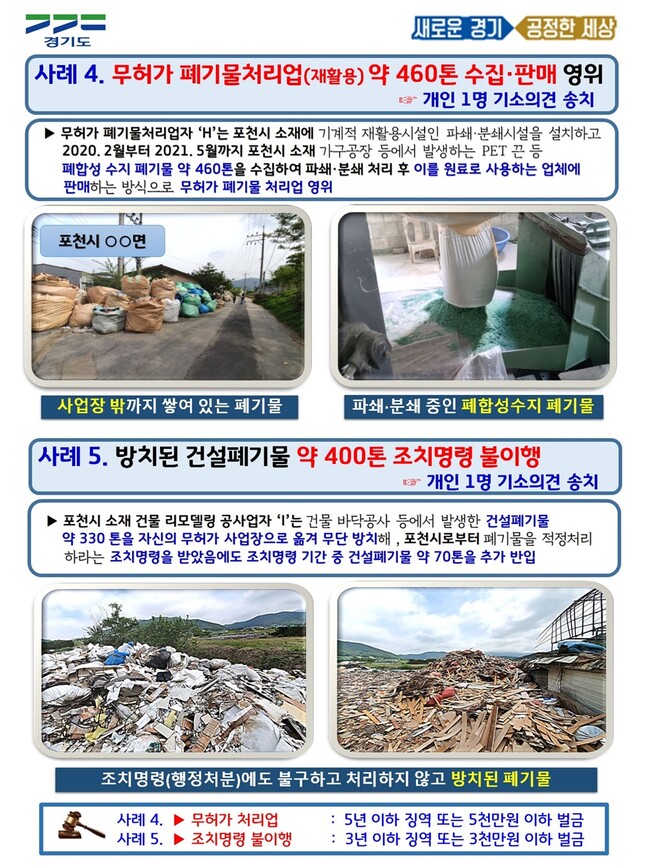 경기도

새로운 경기 공정한 세상

사례 4. 무허가 폐기물처리업(재활용) 약 460톤 수집·판매 영위

☞ 개인 1명 기소의견 송치

▶ 무허가 폐기물처리업자 'H'는 포천시 소재에 기계적 재활용시설인 파쇄·분쇄시설을 설치하고 2020. 2월부터 2021. 5월까지 포천시 소재 가구공장 등에서 발생하는 PET 끈 등 폐합성 수지 폐기물 약 460톤을 수집하여 파쇄·분쇄 처리 후 이를 원료로 사용하는 업체에 판매하는 방식으로 무허가 폐기물 처리업 영위

포천시 ○○면

사업장 밖까지 쌓여 있는 폐기물

파쇄·분쇄 중인 폐합성수지 폐기물

사례 5. 방치된 건설폐기물 약 400톤 조치명령 불이행

☞ 개인 1명 기소의견 송치

▶ 포천시 소재 건물 리모델링 공사업자 'I'는 건물 바닥공사 등에서 발생한 건설폐기물 약 330 톤을 자신의 무허가 사업장으로 옮겨 무단 방치해 , 포천시로부터 폐기물을 적정처리 하라는 조치명령을 받았음에도 조치명령 기간 중 건설폐기물 약 70톤을 추가 반입

조치명령(행정처분)에도 불구하고 처리하지 않고 방치된 폐기물

사례 4. ▶ 무허가 처리업 : 5년 이하 징역 또는 5천만원 이하 벌금
사례 5. ▶ 조치명령 불이행 : 3년 이하 징역 또는 3천만원 이하 벌금